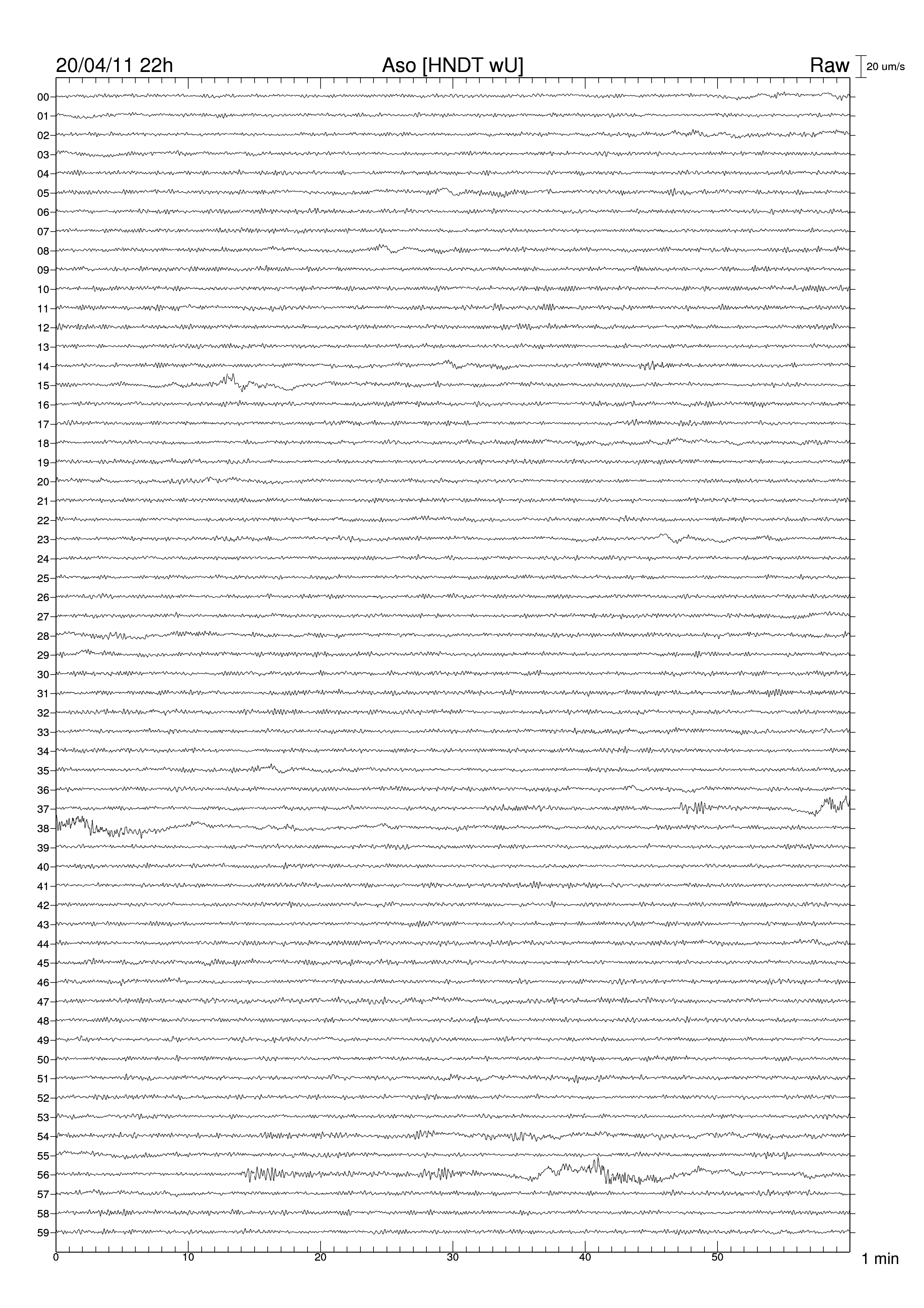 20/04/11 22h

Aso [HNDT wU]

Raw

20 um/s

00
01
02
03
04
05
06
07
08
09
10
11
12
13
14
15
16
17
18
19
20
21
22
23
24
25
26
27
28
29
30
31
32
33
34
35
36
37
38
39
40
41
42
43
44
45
46
47
48
49
50
51
52
53
54
55
56
57
58
59

0
10
20
30
40
50

1 min